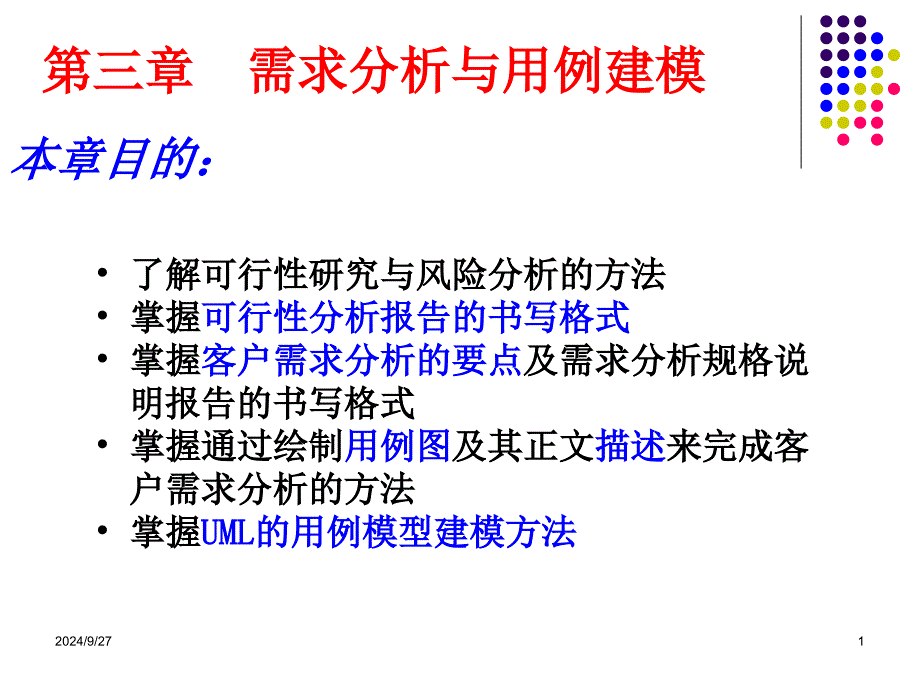 第三章　需求分析与用例建模

本章目的：

• 了解可行性研究与风险分析的方法
• 掌握可行性分析报告的书写格式
• 掌握客户需求分析的要点及需求分析规格说明报告的书写格式
• 掌握通过绘制用例图及其正文描述来完成客户需求分析的方法
• 掌握UML的用例模型建模方法

2024/9/27

1